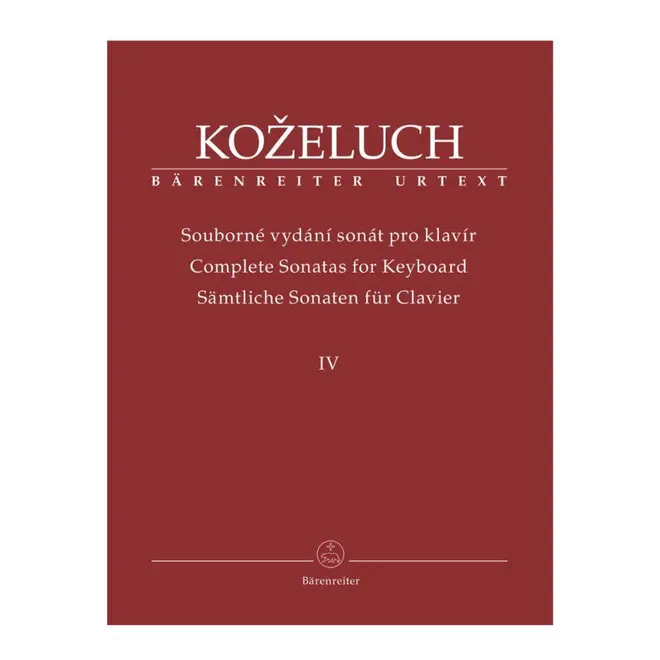 KOŽELUCH

BÄRENREITER URTEXT

Souborné vydání sonát pro klavír
Complete Sonatas for Keyboard
Sämtliche Sonaten für Clavier

IV

Bärenreiter